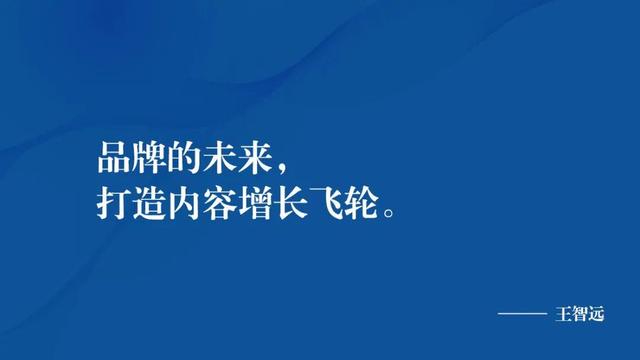 品牌的未来，
打造内容增长飞轮。

—— 王智远